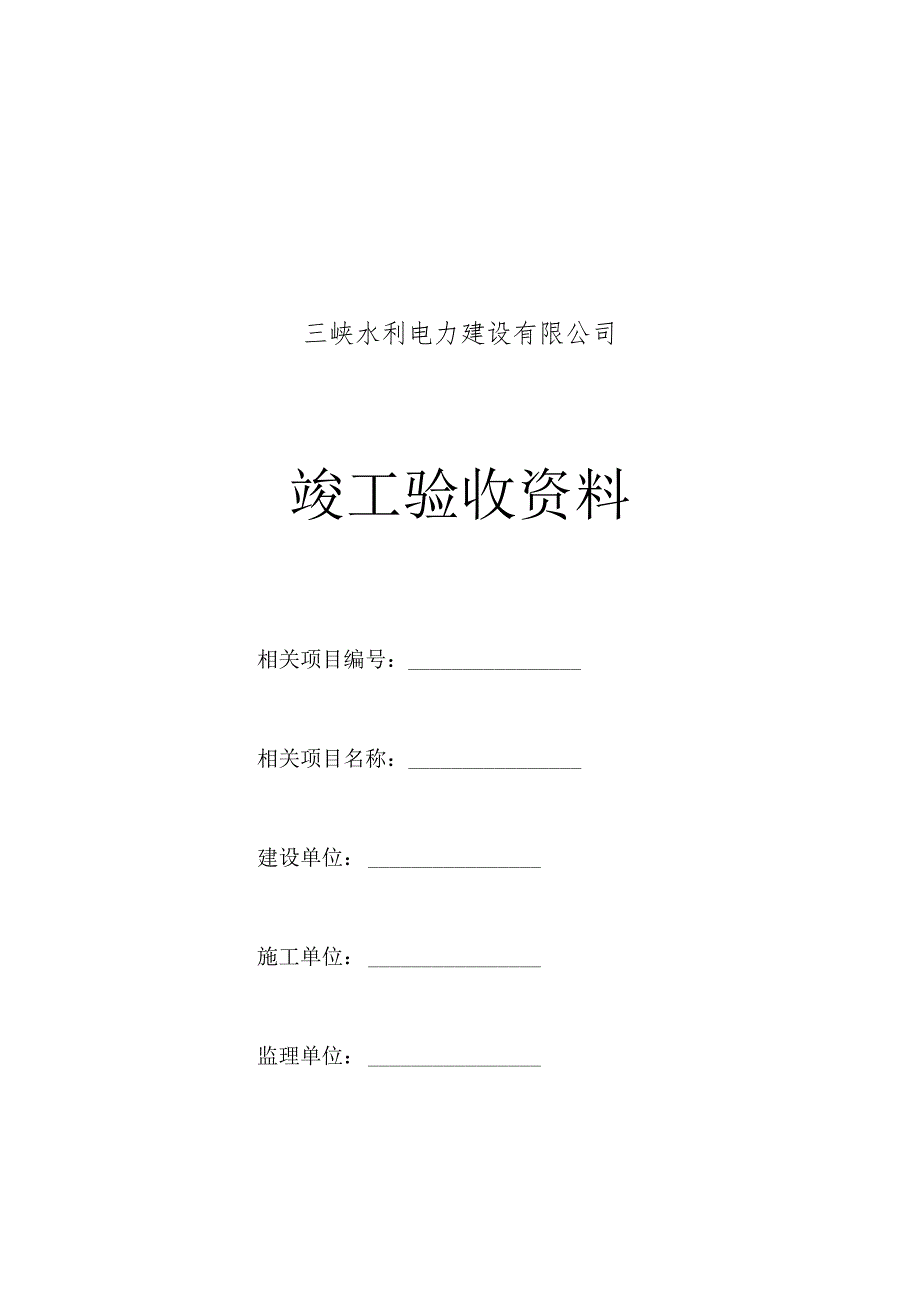 三峡水利电力建设有限公司

竣工验收资料

相关项目编号：________________

相关项目名称：________________

建设单位：________________

施工单位：________________

监理单位：________________